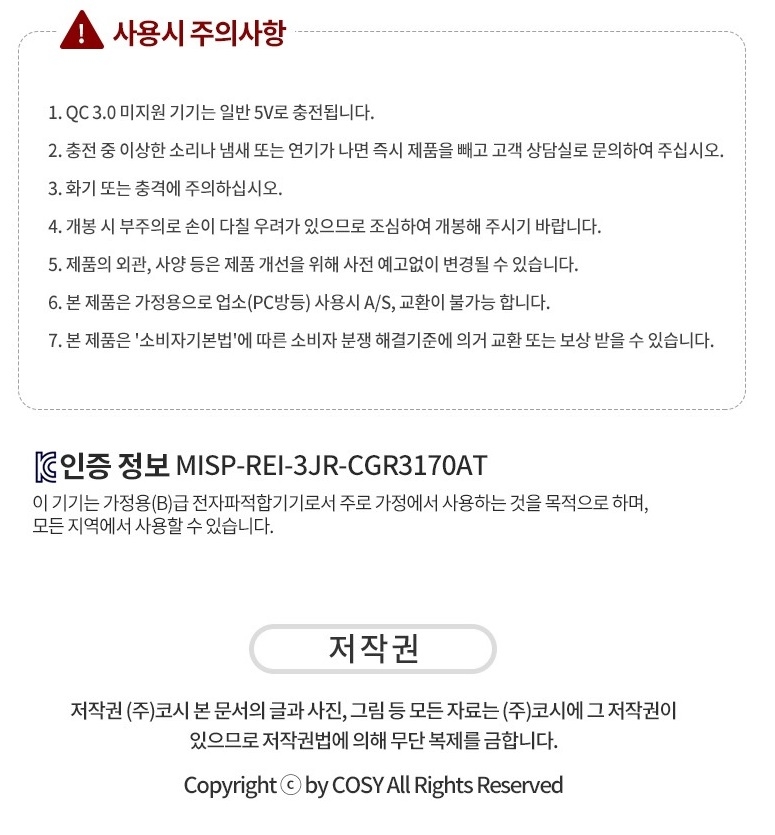 사용시 주의사항

1. QC 3.0 미지원 기기는 일반 5V로 충전됩니다.

2. 충전 중 이상한 소리나 냄새 또는 연기가 나면 즉시 제품을 빼고 고객 상담실로 문의하여 주십시오.

3. 화기 또는 충격에 주의하십시오.

4. 개봉 시 부주의로 손이 다칠 우려가 있으므로 조심하여 개봉해 주시기 바랍니다.

5. 제품의 외관, 사양 등은 제품 개선을 위해 사전 예고없이 변경될 수 있습니다.

6. 본 제품은 가정용으로 업소(PC방등) 사용시 A/S, 교환이 불가능 합니다.

7. 본 제품은 '소비자기본법'에 따른 소비자 분쟁 해결기준에 의거 교환 또는 보상 받을 수 있습니다.

인증 정보 MISP-REI-3JR-CGR3170AT

이 기기는 가정용(B)급 전자파적합기기로서 주로 가정에서 사용하는 것을 목적으로 하며,
모든 지역에서 사용할 수 있습니다.

저작권

저작권 (주)코시 본 문서의 글과 사진, 그림 등 모든 자료는 (주)코시에 그 저작권이 있으므로 저작권법에 의해 무단 복제를 금합니다.

Copyright ⓒ by COSY All Rights Reserved